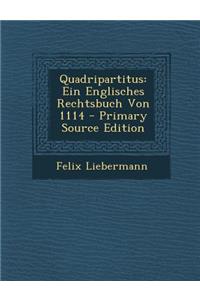 Quadripartitus: Ein Englisches Rechtsbuch Von 1114 - Primary Source Edition

Felix Liebermann